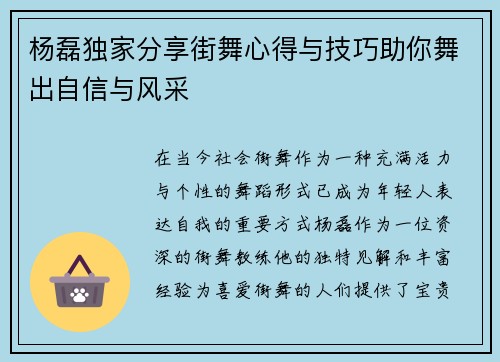 杨磊独家分享街舞心得与技巧助你舞出自信与风采

在当今社会街舞作为一种充满活力与个性的舞蹈形式已成为年轻人表达自我的重要方式杨磊作为一位资深的街舞教练他的独特见解和丰富经验为喜爱街舞的人们提供了宝贵